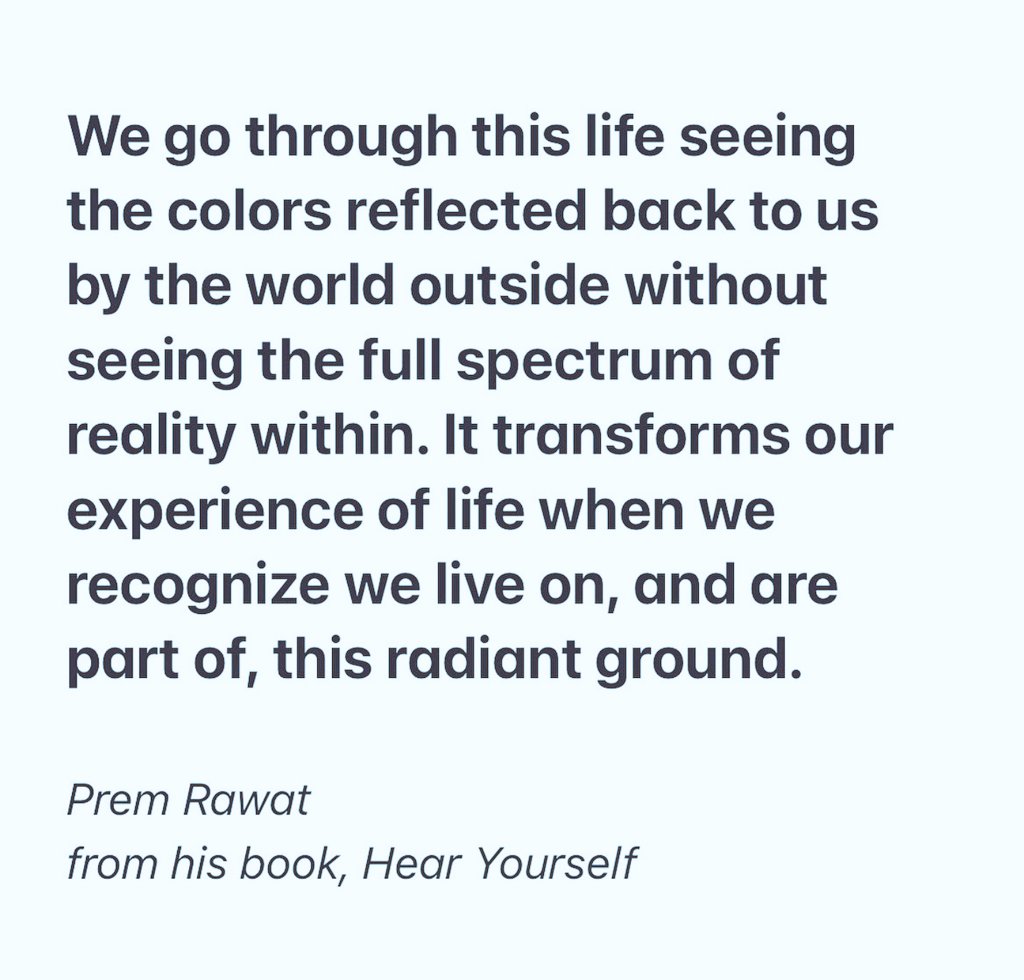 We go through this life seeing the colors reflected back to us by the world outside without seeing the full spectrum of reality within. It transforms our experience of life when we recognize we live on, and are part of, this radiant ground.

Prem Rawat
from his book, Hear Yourself